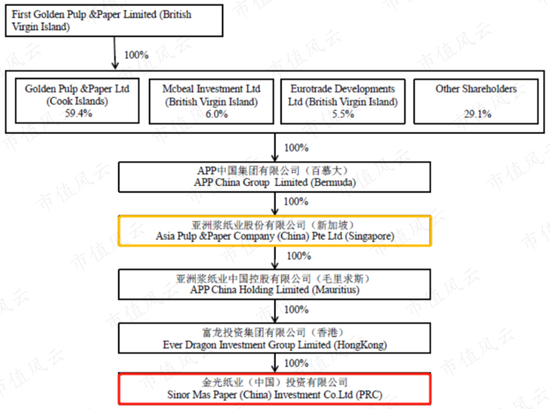 First Golden Pulp &Paper Limited (British Virgin Island)

100%

Golden Pulp &Paper Ltd (Cook Islands) 59.4%

Mcbeal Investment Ltd (British Virgin Island) 6.0%

Eurotrade Developments Ltd (British Virgin Island) 5.5%

Other Shareholders 29.1%

100%

APP中国集团有限公司（百慕大）
APP China Group Limited (Bermuda)

100%

亚洲浆纸业股份有限公司（新加坡）
Asia Pulp &Paper Company (China) Pte Ltd (Singapore)

100%

亚洲浆纸业中国控股有限公司（毛里求斯）
APP China Holding Limited (Mauritius)

100%

富龙投资集团有限公司（香港）
Ever Dragon Investment Group Limited (HongKong)

100%

金光纸业（中国）投资有限公司
Sinor Mas Paper (China) Investment Co.Ltd (PRC)

市值风云